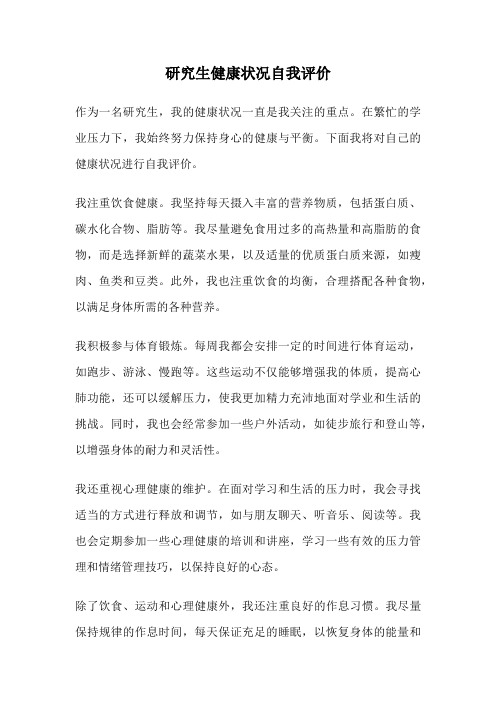 研究生健康状况自我评价

作为一名研究生，我的健康状况一直是我关注的重点。在繁忙的学业压力下，我始终努力保持身心的健康与平衡。下面我将对自己的健康状况进行自我评价。

我注重饮食健康。我坚持每天摄入丰富的营养物质，包括蛋白质、碳水化合物、脂肪等。我尽量避免食用过多的高热量和高脂肪的食物，而是选择新鲜的蔬菜水果，以及适量的优质蛋白质来源，如瘦肉、鱼类和豆类。此外，我也注重饮食的均衡，合理搭配各种食物，以满足身体所需的各种营养。

我积极参与体育锻炼。每周我都会安排一定的时间进行体育运动，如跑步、游泳、慢跑等。这些运动不仅能够增强我的体质，提高心肺功能，还可以缓解压力，使我更加精力充沛地面对学业和生活的挑战。同时，我也会经常参加一些户外活动，如徒步旅行和登山等，以增强身体的耐力和灵活性。

我还重视心理健康的维护。在面对学习和生活的压力时，我会寻找适当的方式进行释放和调节，如与朋友聊天、听音乐、阅读等。我也会定期参加一些心理健康的培训和讲座，学习一些有效的压力管理和情绪管理技巧，以保持良好的心态。

除了饮食、运动和心理健康外，我还注重良好的作息习惯。我尽量保持规律的作息时间，每天保证充足的睡眠，以恢复身体的能量和